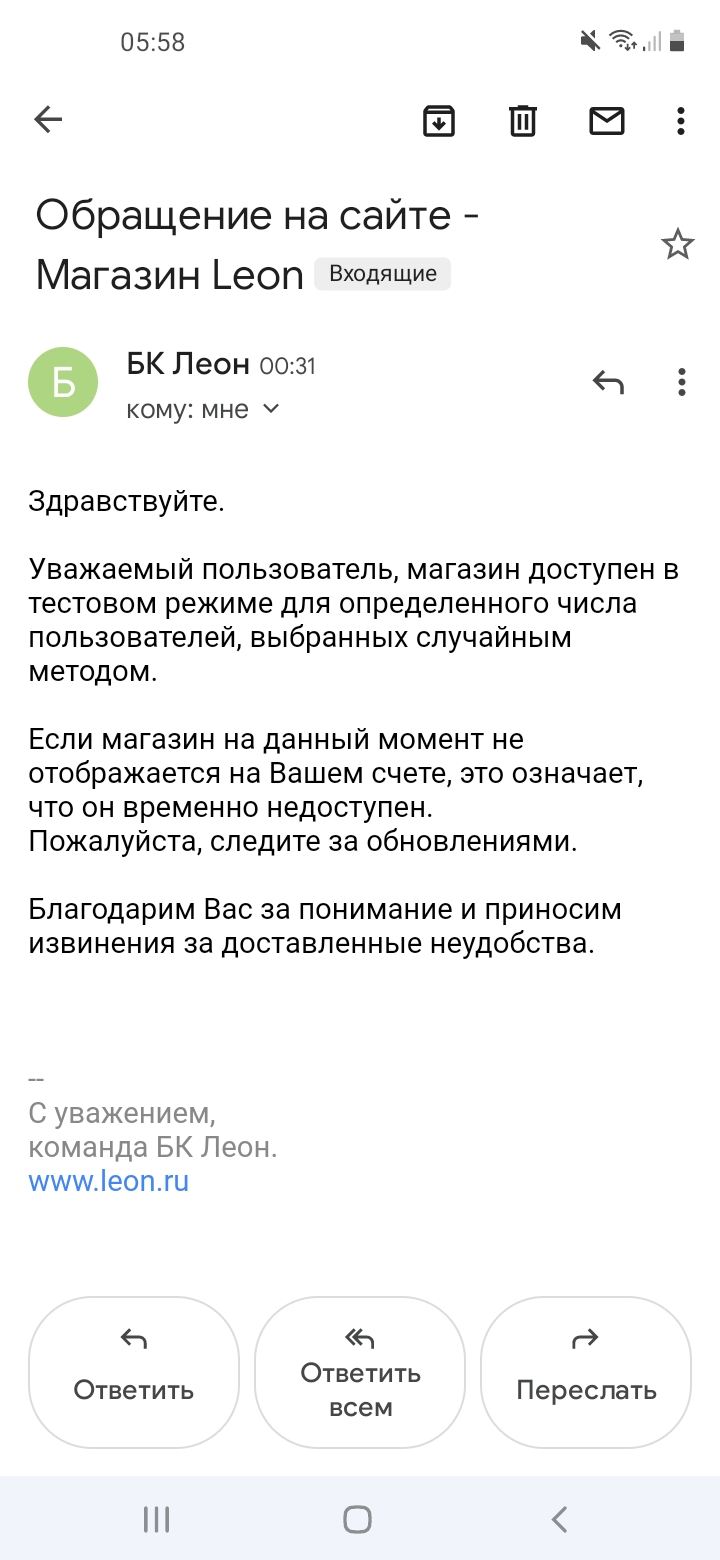 05:58

Обращение на сайте - Магазин Leon Входящие

Б

БК Леон 00:31
кому: мне

Здравствуйте.

Уважаемый пользователь, магазин доступен в тестовом режиме для определенного числа пользователей, выбранных случайным методом.

Если магазин на данный момент не отображается на Вашем счете, это означает, что он временно недоступен.
Пожалуйста, следите за обновлениями.

Благодарим Вас за понимание и приносим извинения за доставленные неудобства.

--
С уважением,
команда БК Леон.
www.leon.ru

Ответить

Ответить всем

Переслать